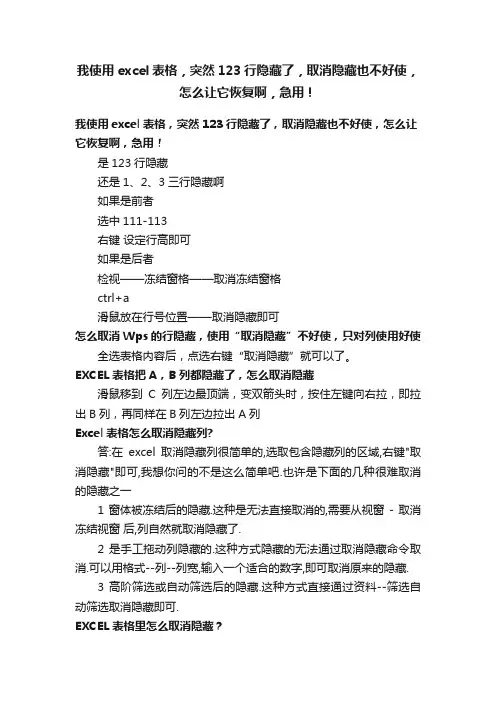 我使用 excel 表格，突然 123 行隐藏了，取消隐藏也不好使，怎么让它恢复啊，急用！

我使用 excel 表格，突然 123 行隐藏了，取消隐藏也不好使，怎么让它恢复啊，急用！

是 123 行隐藏
还是 1、2、3 三行隐藏啊
如果是前者
选中 111-113
右键 设定行高即可
如果是后者
检视——冻结窗格——取消冻结窗格
ctrl+a
滑鼠放在行号位置——取消隐藏即可

怎么取消 Wps 的行隐藏，使用“取消隐藏”不好使，只对列使用好使

全选表格内容后，点选右键“取消隐藏”就可以了。

EXCEL 表格把 A，B 列都隐藏了，怎么取消隐藏

滑鼠移到 C 列左边最顶端，变双箭头时，按住左键向右拉，即拉出 B 列，再同样在 B 列左边拉出 A 列

Excel 表格怎么取消隐藏列?

答:在 excel 取消隐藏列很简单的,选取包含隐藏列的区域,右键"取消隐藏"即可,我想你问的不是这么简单吧.也许是下面的几种很难取消的隐藏之一

1 窗体被冻结后的隐藏.这种是无法直接取消的,需要从视窗 - 取消冻结视窗 后,列自然就取消隐藏了.

2 是手工拖动列隐藏的.这种方式隐藏的无法通过取消隐藏命令取消.可以用格式--列--列宽,输入一个适合的数字,即可取消原来的隐藏.

3 高阶筛选或自动筛选后的隐藏.这种方式直接通过资料--筛选自动筛选取消隐藏即可.

EXCEL 表格里怎么取消隐藏？